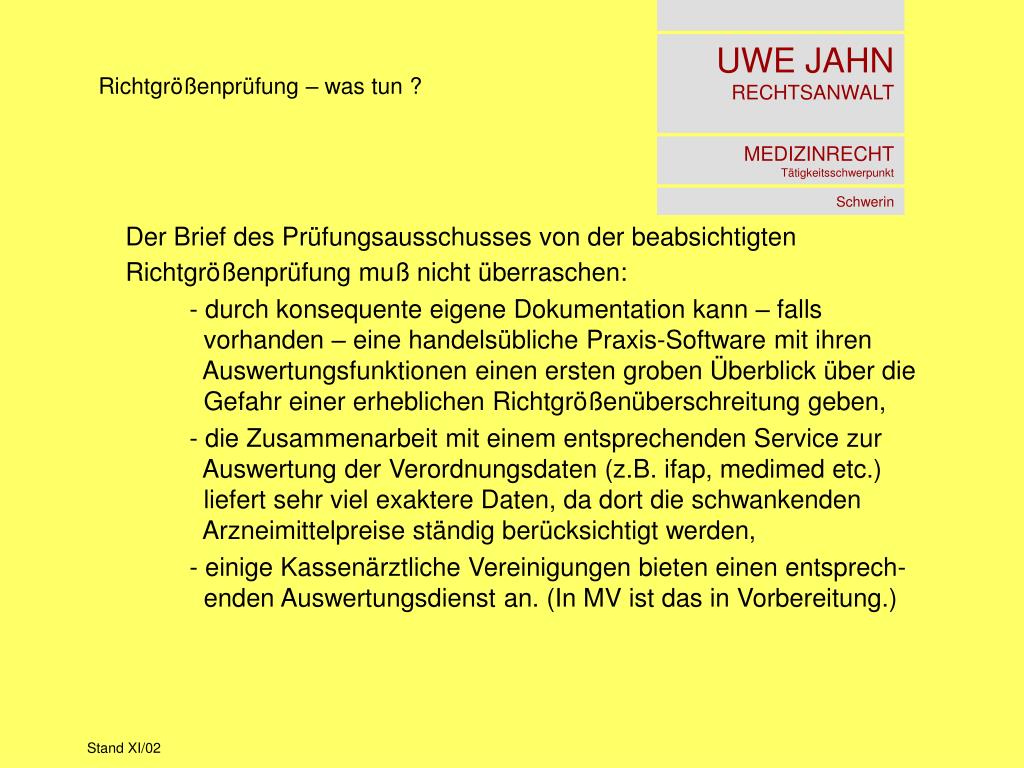 Richtgrößenprüfung – was tun ?

UWE JAHN
RECHTSANWALT

MEDIZINRECHT
Tätigkeitsschwerpunkt

Schwerin

Der Brief des Prüfungsausschusses von der beabsichtigten Richtgrößenprüfung muß nicht überraschen:

- durch konsequente eigene Dokumentation kann – falls vorhanden – eine handelsübliche Praxis-Software mit ihren Auswertungsfunktionen einen ersten groben Überblick über die Gefahr einer erheblichen Richtgrößenüberschreitung geben,

- die Zusammenarbeit mit einem entsprechenden Service zur Auswertung der Verordnungsdaten (z.B. ifap, medimed etc.) liefert sehr viel exaktere Daten, da dort die schwankenden Arzneimittelpreise ständig berücksichtigt werden,

- einige Kassenärztliche Vereinigungen bieten einen entsprechenden Auswertungsdienst an. (In MV ist das in Vorbereitung.)

Stand XI/02